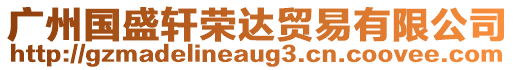 广州国盛轩荣达贸易有限公司
http://gzmadelineaug3.cn.coovee.com